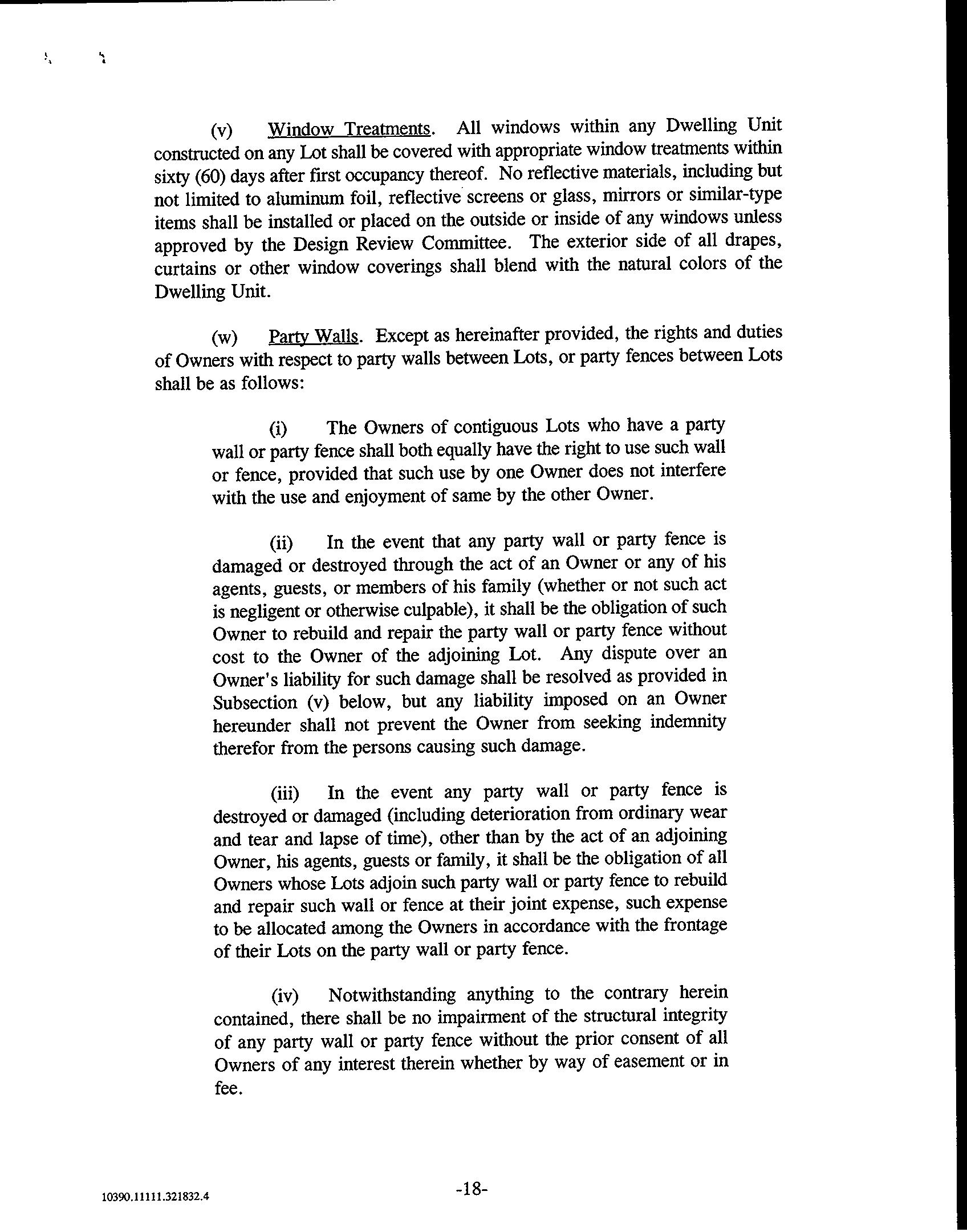 (v) Window Treatments. All windows within any Dwelling Unit constructed on any Lot shall be covered with appropriate window treatments within sixty (60) days after first occupancy thereof. No reflective materials, including but not limited to aluminum foil, reflective screens or glass, mirrors or similar-type items shall be installed or placed on the outside or inside of any windows unless approved by the Design Review Committee. The exterior side of all drapes, curtains or other window coverings shall blend with the natural colors of the Dwelling Unit.

(w) Party Walls. Except as hereinafter provided, the rights and duties of Owners with respect to party walls between Lots, or party fences between Lots shall be as follows:

(i) The Owners of contiguous Lots who have a party wall or party fence shall both equally have the right to use such wall or fence, provided that such use by one Owner does not interfere with the use and enjoyment of same by the other Owner.

(ii) In the event that any party wall or party fence is damaged or destroyed through the act of an Owner or any of his agents, guests, or members of his family (whether or not such act is negligent or otherwise culpable), it shall be the obligation of such Owner to rebuild and repair the party wall or party fence without cost to the Owner of the adjoining Lot. Any dispute over an Owner's liability for such damage shall be resolved as provided in Subsection (v) below, but any liability imposed on an Owner hereunder shall not prevent the Owner from seeking indemnity therefor from the persons causing such damage.

(iii) In the event any party wall or party fence is destroyed or damaged (including deterioration from ordinary wear and tear and lapse of time), other than by the act of an adjoining Owner, his agents, guests or family, it shall be the obligation of all Owners whose Lots adjoin such party wall or party fence to rebuild and repair such wall or fence at their joint expense, such expense to be allocated among the Owners in accordance with the frontage of their Lots on the party wall or party fence.

(iv) Notwithstanding anything to the contrary herein contained, there shall be no impairment of the structural integrity of any party wall or party fence without the prior consent of all Owners of any interest therein whether by way of easement or in fee.

10390.11111.321832.4

-18-